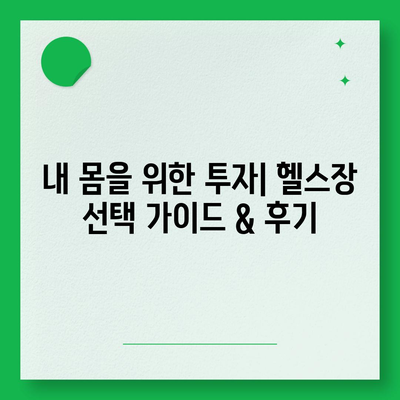 내 몸을 위한 투자| 헬스장 선택 가이드 & 후기